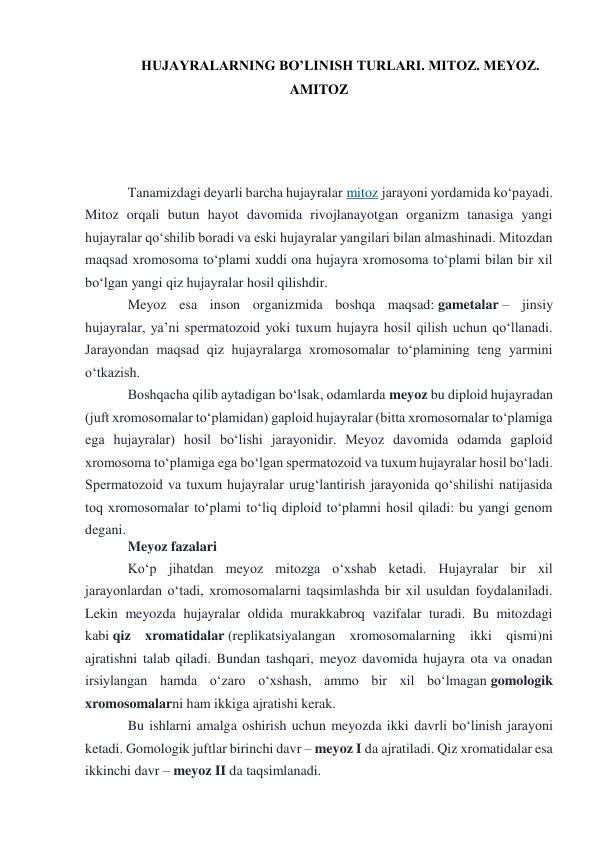 HUJAYRALARNING BO’LINISH TURLARI. MITOZ. MEYOZ. AMITOZ

Tanamizdagi deyarli barcha hujayralar mitoz jarayoni yordamida ko‘payadi. Mitoz orqali butun hayot davomida rivojlanayotgan organizm tanasiga yangi hujayralar qo‘shilib boradi va eski hujayralar yangilari bilan almashinadi. Mitozdan maqsad xromosoma to‘plami xuddi ona hujayra xromosoma to‘plami bilan bir xil bo‘lgan yangi qiz hujayralar hosil qilishdir.

Meyoz esa inson organizmida boshqa maqsad: gametalar – jinsiy hujayralar, ya’ni spermatozoid yoki tuxum hujayra hosil qilish uchun qo‘llanadi. Jarayondan maqsad qiz hujayralarga xromosomalar to‘plamining teng yarmini o‘tkazish.

Boshqacha qilib aytadigan bo‘lsak, odamlarda meyoz bu diploid hujayradan (juft xromosomalar to‘plamidan) gaploid hujayralar (bitta xromosomalar to‘plamiga ega hujayralar) hosil bo‘lishi jarayonidir. Meyoz davomida odamda gaploid xromosoma to‘plamiga ega bo‘lgan spermatozoid va tuxum hujayralar hosil bo‘ladi. Spermatozoid va tuxum hujayralar urug‘lantirish jarayonida qo‘shilishi natijasida toq xromosomalar to‘plami to‘liq diploid to‘plamni hosil qiladi: bu yangi genom degani.

Meyoz fazalari

Ko‘p jihatdan meyoz mitozga o‘xshab ketadi. Hujayralar bir xil jarayonlardan o‘tadi, xromosomalarni taqsimlashda bir xil usuldan foydalaniladi. Lekin meyozda hujayralar oldida murakkabroq vazifalar turadi. Bu mitozdagi kabi qiz xromatidalar (replikatsiyalangan xromosomalarning ikki qismi)ni ajratishni talab qiladi. Bundan tashqari, meyoz davomida hujayra ota va onadan irsiylangan hamda o‘zaro o‘xshash, ammo bir xil bo‘lmagan gomologik xromosomalarni ham ikkiga ajratishi kerak.

Bu ishlarni amalga oshirish uchun meyozda ikki davrli bo‘linish jarayoni ketadi. Gomologik juftlar birinchi davr – meyoz I da ajratiladi. Qiz xromatidalar esa ikkinchi davr – meyoz II da taqsimlanadi.